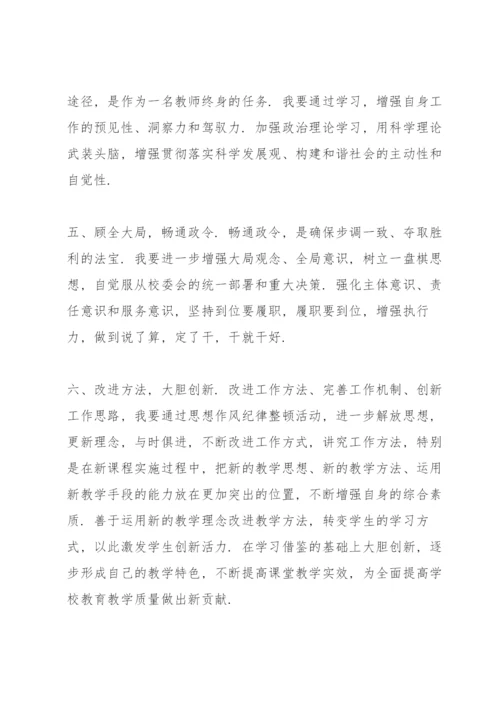 途径，是作为一名教师终身的任务．我要通过学习，增强自身工作的预见性、洞察力和驾驭力．加强政治理论学习，用科学理论武装头脑，增强贯彻落实科学发展观、构建和谐社会的主动性和自觉性．

五、顾全大局，畅通政令．畅通政令，是确保步调一致、夺取胜利的法宝．我要进一步增强大局观念、全局意识，树立一盘棋思想，自觉服从校委会的统一部署和重大决策．强化主体意识、责任意识和服务意识，坚持到位要履职，履职要到位，增强执行力，做到说了算，定了干，干就干好．

六、改进方法，大胆创新．改进工作方法、完善工作机制、创新工作思路，我要通过思想作风纪律整顿活动，进一步解放思想，更新理念，与时俱进，不断改进工作方式，讲究工作方法，特别是在新课程实施过程中，把新的教学思想、新的教学方法、运用新教学手段的能力放在更加突出的位置，不断增强自身的综合素质．善于运用新的教学理念改进教学方法，转变学生的学习方式，以此激发学生创新活力．在学习借鉴的基础上大胆创新，逐步形成自己的教学特色，不断提高课堂教学实效，为全面提高学校教育教学质量做出新贡献．